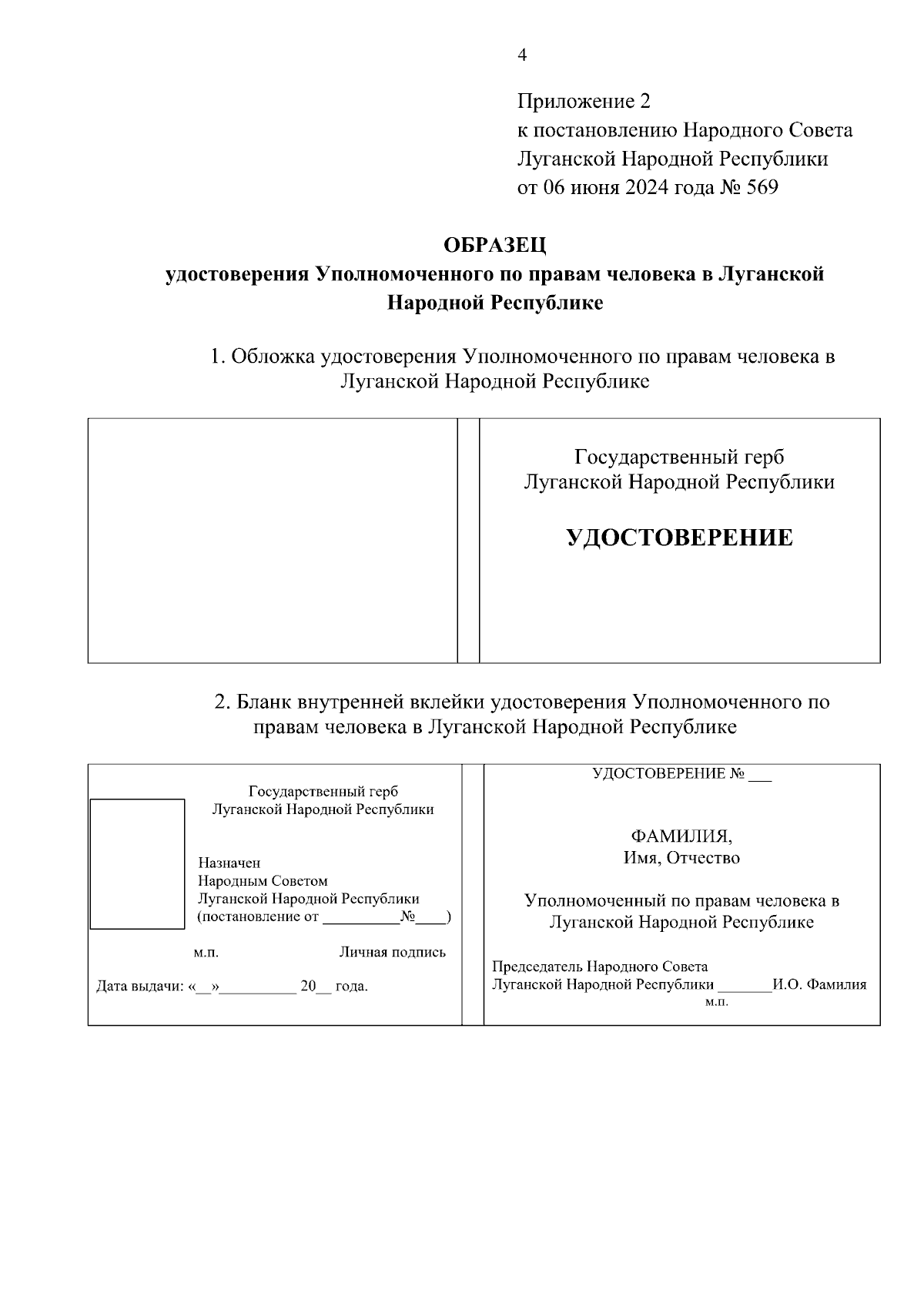 4

Приложение 2
к постановлению Народного Совета
Луганской Народной Республики
от 06 июня 2024 года № 569

ОБРАЗЕЦ
удостоверения Уполномоченного по правам человека в Луганской Народной Республике

1. Обложка удостоверения Уполномоченного по правам человека в Луганской Народной Республике

Государственный герб
Луганской Народной Республики

УДОСТОВЕРЕНИЕ

2. Бланк внутренней вклейки удостоверения Уполномоченного по правам человека в Луганской Народной Республике

Государственный герб
Луганской Народной Республики

Назначен
Народным Советом
Луганской Народной Республики
(постановление от __________№____)

м.п.

Личная подпись

Дата выдачи: «__»__________ 20__ года.

УДОСТОВЕРЕНИЕ № ___

ФАМИЛИЯ,
Имя, Отчество

Уполномоченный по правам человека в Луганской Народной Республике

Председатель Народного Совета
Луганской Народной Республики _______И.О. Фамилия
м.п.